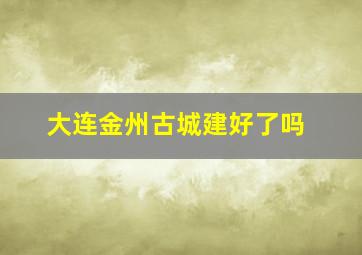 大连金州古城建好了吗